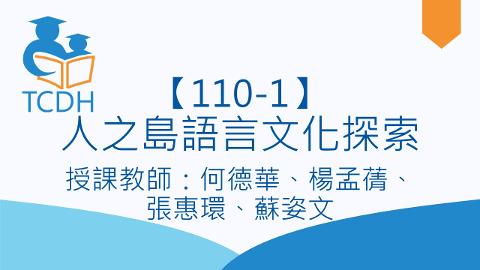 TCDH

【110-1】
人之島語言文化探索

授課教師：何德華、楊孟蒨、張惠環、蘇姿文